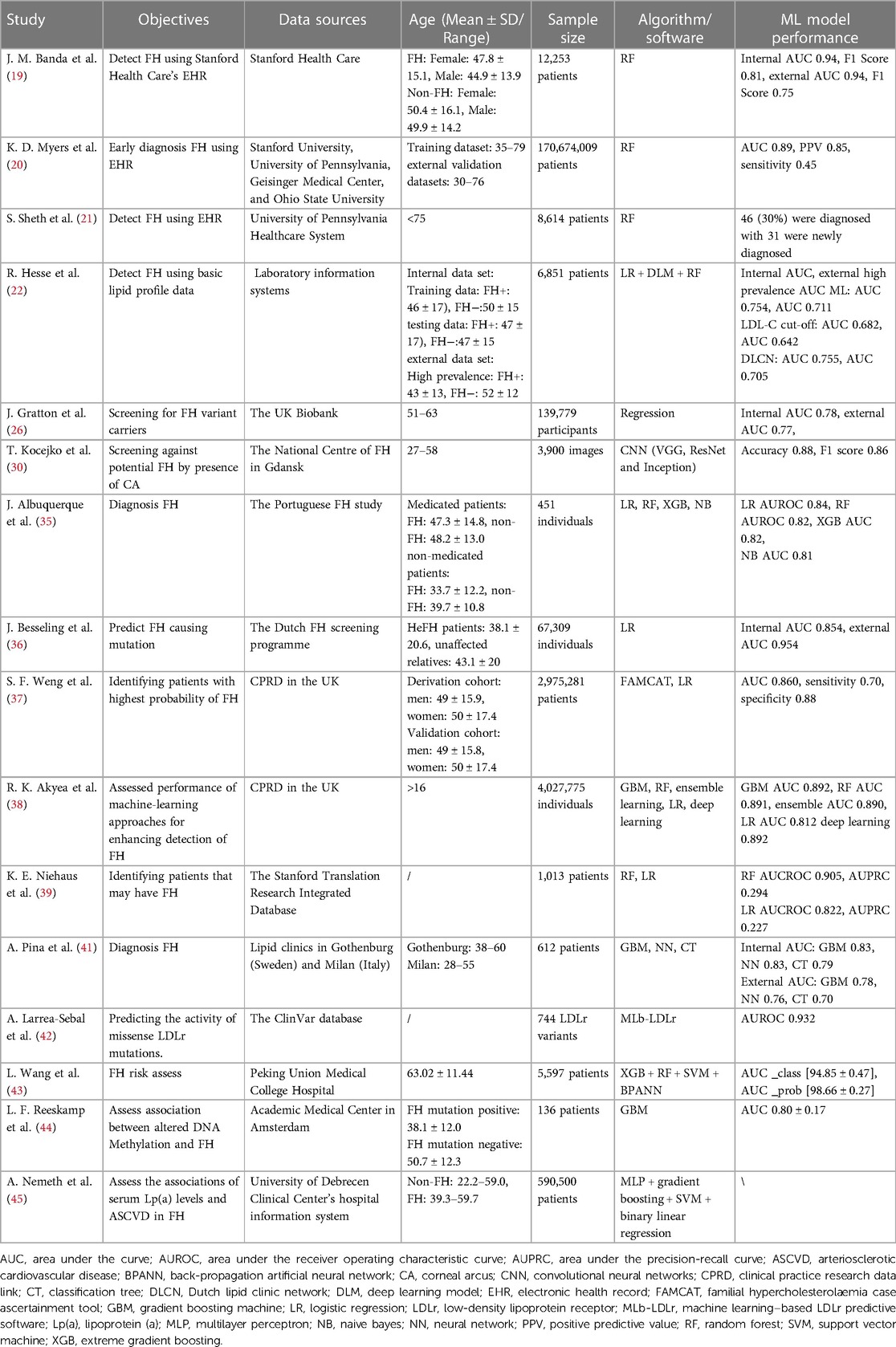 | Study | Objectives | Data sources | Age (Mean ± SD/ Range) | Sample size | Algorithm/ software | ML model performance |
|---|---|---|---|---|---|---|
| J. M. Banda et al. (19) | Detect FH using Stanford Health Care's EHR | Stanford Health Care | FH: Female: 47.8 ± 15.1, Male: 44.9 ± 13.9 Non-FH: Female: 50.4 ± 16.1, Male: 49.9 ± 14.2 | 12,253 patients | RF | Internal AUC 0.94, F1 Score 0.81, external AUC 0.94, F1 Score 0.75 |
| K. D. Myers et al. (20) | Early diagnosis FH using EHR | Stanford University, University of Pennsylvania, Geisinger Medical Center, and Ohio State University | Training dataset: 35–79 external validation datasets: 30–76 | 170,674,009 patients | RF | AUC 0.89, PPV 0.85, sensitivity 0.45 |
| S. Sheth et al. (21) | Detect FH using EHR | University of Pennsylvania Healthcare System | <75 | 8,614 patients | RF | 46 (30%) were diagnosed with 31 were newly diagnosed |
| R. Hesse et al. (22) | Detect FH using basic lipid profile data | Laboratory information systems | Internal data set: Training data: FH+: 46 ± 17), FH−:50 ± 15 testing data: FH+: 47 ± 17), FH−:47 ± 15 external data set: High prevalence: FH+: 43 ± 13, FH−: 52 ± 12 | 6,851 patients | LR + DLM + RF | Internal AUC, external high prevalence AUC ML: AUC 0.754, AUC 0.711 LDL-C cut-off: AUC 0.682, AUC 0.642 DLCN: AUC 0.755, AUC 0.705 |
| J. Gratton et al. (26) | Screening for FH variant carriers | The UK Biobank | 51–63 | 139,779 participants | Regression | Internal AUC 0.78, external AUC 0.77, |
| T. Kocejko et al. (30) | Screening against potential FH by presence of CA | The National Centre of FH in Gdansk | 27–58 | 3,900 images | CNN (VGG, ResNet and Inception) | Accuracy 0.88, F1 score 0.86 |
| J. Albuquerque et al. (35) | Diagnosis FH | The Portuguese FH study | Medicated patients: FH: 47.3 ± 14.8, non-FH: 48.2 ± 13.0 non-medicated patients: FH: 33.7 ± 12.2, non-FH: 39.7 ± 10.8 | 451 individuals | LR, RF, XGB, NB | LR AUROC 0.84, RF AUROC 0.82, XGB AUC 0.82, NB AUC 0.81 |
| J. Besseling et al. (36) | Predict FH causing mutation | The Dutch FH screening programme | HeFH patients: 38.1 ± 20.6, unaffected relatives: 43.1 ± 20 | 67,309 individuals | LR | Internal AUC 0.854, external AUC 0.954 |
| S. F. Weng et al. (37) | Identifying patients with highest probability of FH | CPRD in the UK | Derivation cohort: men: 49 ± 15.9, women: 50 ± 17.4 Validation cohort: men: 49 ± 15.8, women: 50 ± 17.4 | 2,975,281 patients | FAMCAT, LR | AUC 0.860, sensitivity 0.70, specificity 0.88 |
| R. K. Akyea et al. (38) | Assessed performance of machine-learning approaches for enhancing detection of FH | CPRD in the UK | >16 | 4,027,775 individuals | GBM, RF, ensemble learning, LR, deep learning | GBM AUC 0.892, RF AUC 0.891, ensemble AUC 0.890, LR AUC 0.812 deep learning 0.892 |
| K. E. Niehaus et al. (39) | Identifying patients that may have FH | The Stanford Translation Research Integrated Database | / | 1,013 patients | RF, LR | RF AUCROC 0.905, AUPRC 0.294 LR AUCROC 0.822, AUPRC 0.227 |
| A. Pina et al. (41) | Diagnosis FH | Lipid clinics in Gothenburg (Sweden) and Milan (Italy) | Gothenburg: 38–60 Milan: 28–55 | 612 patients | GBM, NN, CT | Internal AUC: GBM 0.83, NN 0.83, CT 0.79 External AUC: GBM 0.78, NN 0.76, CT 0.70 |
| A. Larrea-Sebal et al. (42) | Predicting the activity of missense LDLr mutations. | The ClinVar database | / | 744 LDLr variants | MLb-LDLr | AUROC 0.932 |
| L. Wang et al. (43) | FH risk assess | Peking Union Medical College Hospital | 63.02 ± 11.44 | 5,597 patients | XGB + RF + SVM + BPANN | AUC _class [94.85 ± 0.47], AUC _prob [98.66 ± 0.27] |
| L. F. Reeskamp et al. (44) | Assess association between altered DNA Methylation and FH | Academic Medical Center in Amsterdam | FH mutation positive: 38.1 ± 12.0 FH mutation negative: 50.7 ± 12.3 | 136 patients | GBM | AUC 0.80 ± 0.17 |
| A. Nemeth et al. (45) | Assess the associations of serum Lp(a) levels and ASCVD in FH | University of Debrecen Clinical Center's hospital information system | Non-FH: 22.2–59.0, FH: 39.3–59.7 | 590,500 patients | MLP + gradient boosting + SVM + binary linear regression | \ |

AUC, area under the curve; AUROC, area under the receiver operating characteristic curve; AUPRC, area under the precision-recall curve; ASCVD, arteriosclerotic cardiovascular disease; BPANN, back-propagation artificial neural network; CA, corneal arcus; CNN, convolutional neural networks; CPRD, clinical practice research data link; CT, classification tree; DLCN, Dutch lipid clinic network; DLM, deep learning model; EHR, electronic health record; FAMCAT, familial hypercholesterolaemia case ascertainment tool; GBM, gradient boosting machine; LR, logistic regression; LDLr, low-density lipoprotein receptor; MLb-LDLr, machine learning–based LDLr predictive software; Lp(a), lipoprotein (a); MLP, multilayer perceptron; NB, naive bayes; NN, neural network; PPV, positive predictive value; RF, random forest; SVM, support vector machine; XGB, extreme gradient boosting.